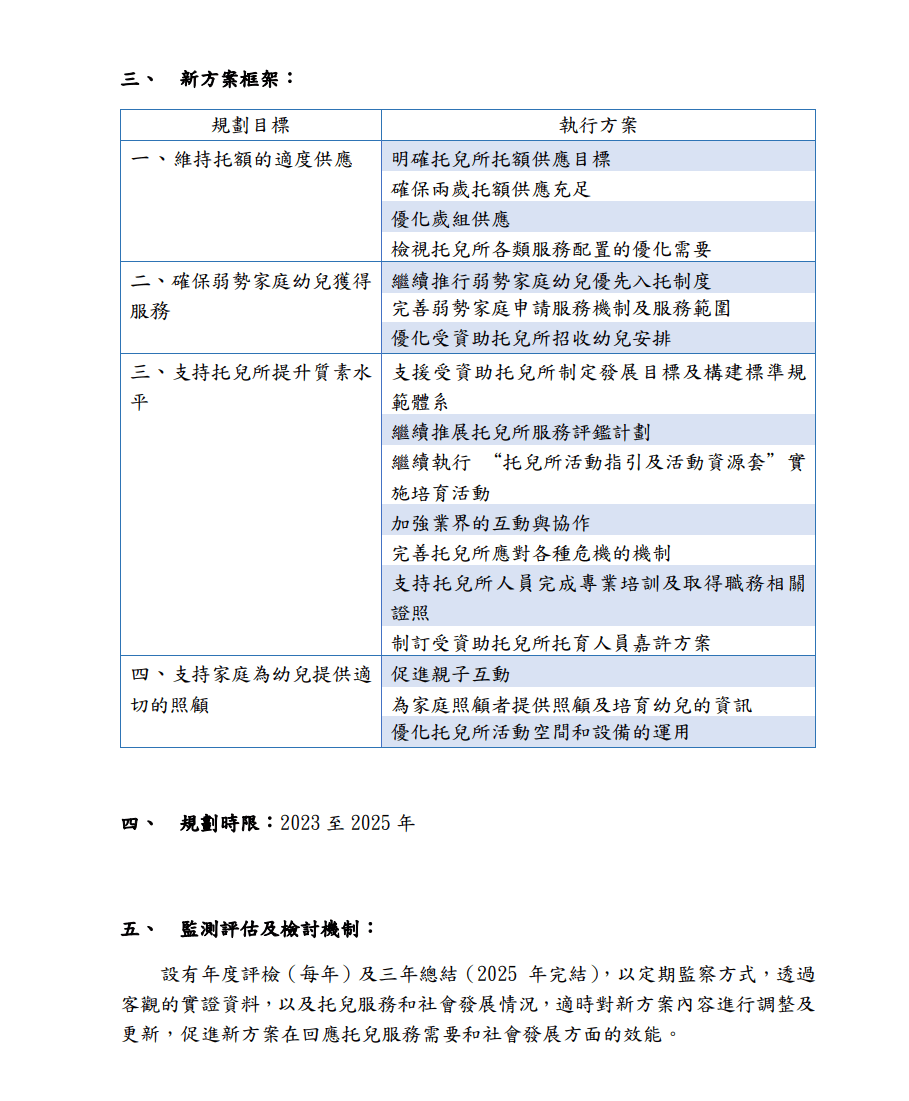 三、 新方案框架：

| 規劃目標 | 執行方案 |
|---|---|
| 一、維持托額的適度供應 | 明確托兒所托額供應目標 |
| | 確保兩歲托額供應充足 |
| | 優化歲組供應 |
| | 檢視托兒所各類服務配置的優化需要 |
| 二、確保弱勢家庭幼兒獲得服務 | 繼續推行弱勢家庭幼兒優先入托制度 |
| | 完善弱勢家庭申請服務機制及服務範圍 |
| | 優化受資助托兒所招收幼兒安排 |
| 三、支持托兒所提升質素水平 | 支援受資助托兒所制定發展目標及構建標準規範體系 |
| | 繼續推展托兒所服務評鑑計劃 |
| | 繼續執行 “托兒所活動指引及活動資源套” 實施培育活動 |
| | 加強業界的互動與協作 |
| | 完善托兒所應對各種危機的機制 |
| | 支持托兒所人員完成專業培訓及取得職務相關證照 |
| | 制訂受資助托兒所托育人員嘉許方案 |
| 四、支持家庭為幼兒提供適切的照顧 | 促進親子互動 |
| | 為家庭照顧者提供照顧及培育幼兒的資訊 |
| | 優化托兒所活動空間和設備的運用 |

四、 規劃時限：2023 至 2025 年

五、 監測評估及檢討機制：

設有年度評檢（每年）及三年總結（2025 年完結），以定期監察方式，透過客觀的實證資料，以及托兒服務和社會發展情況，適時對新方案內容進行調整及更新，促進新方案在回應托兒服務需要和社會發展方面的效能。